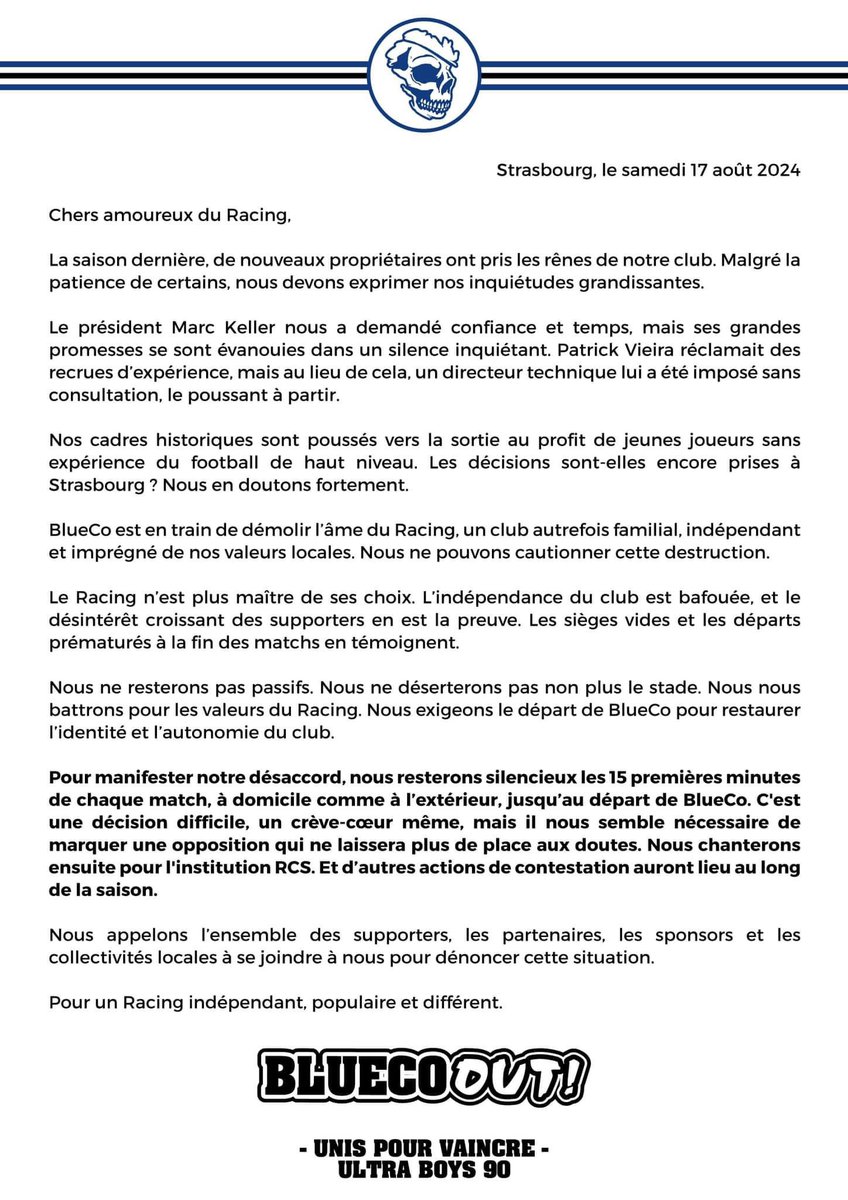 Strasbourg, le samedi 17 août 2024

Chers amoureux du Racing,

La saison dernière, de nouveaux propriétaires ont pris les rênes de notre club. Malgré la patience de certains, nous devons exprimer nos inquiétudes grandissantes.

Le président Marc Keller nous a demandé confiance et temps, mais ses grandes promesses se sont évanouies dans un silence inquiétant. Patrick Vieira réclamait des recrues d'expérience, mais au lieu de cela, un directeur technique lui a été imposé sans consultation, le poussant à partir.

Nos cadres historiques sont poussés vers la sortie au profit de jeunes joueurs sans expérience du football de haut niveau. Les décisions sont-elles encore prises à Strasbourg ? Nous en doutons fortement.

BlueCo est en train de démolir l'âme du Racing, un club autrefois familial, indépendant et imprégné de nos valeurs locales. Nous ne pouvons cautionner cette destruction.

Le Racing n'est plus maître de ses choix. L'indépendance du club est bafouée, et le désintérêt croissant des supporters en est la preuve. Les sièges vides et les départs prématurés à la fin des matchs en témoignent.

Nous ne resterons pas passifs. Nous ne déserterons pas non plus le stade. Nous nous battrons pour les valeurs du Racing. Nous exigeons le départ de BlueCo pour restaurer l'identité et l'autonomie du club.

Pour manifester notre désaccord, nous resterons silencieux les 15 premières minutes de chaque match, à domicile comme à l'extérieur, jusqu'au départ de BlueCo. C'est une décision difficile, un crève-cœur même, mais il nous semble nécessaire de marquer une opposition qui ne laissera plus de place aux doutes. Nous chanterons ensuite pour l'institution RCS. Et d'autres actions de contestation auront lieu au long de la saison.

Nous appelons l'ensemble des supporters, les partenaires, les sponsors et les collectivités locales à se joindre à nous pour dénoncer cette situation.

Pour un Racing indépendant, populaire et différent.

BLUECO OUT!

- UNIS POUR VAINCRE -
ULTRA BOYS 90